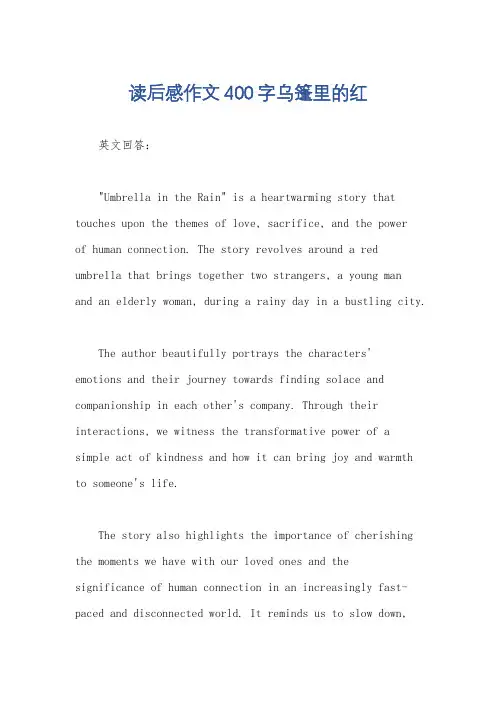 读后感作文400字乌篷里的红

英文回答：

"Umbrella in the Rain" is a heartwarming story that touches upon the themes of love, sacrifice, and the power of human connection. The story revolves around a red umbrella that brings together two strangers, a young man and an elderly woman, during a rainy day in a bustling city.

The author beautifully portrays the characters' emotions and their journey towards finding solace and companionship in each other's company. Through their interactions, we witness the transformative power of a simple act of kindness and how it can bring joy and warmth to someone's life.

The story also highlights the importance of cherishing the moments we have with our loved ones and the significance of human connection in an increasingly fast-paced and disconnected world. It reminds us to slow down,